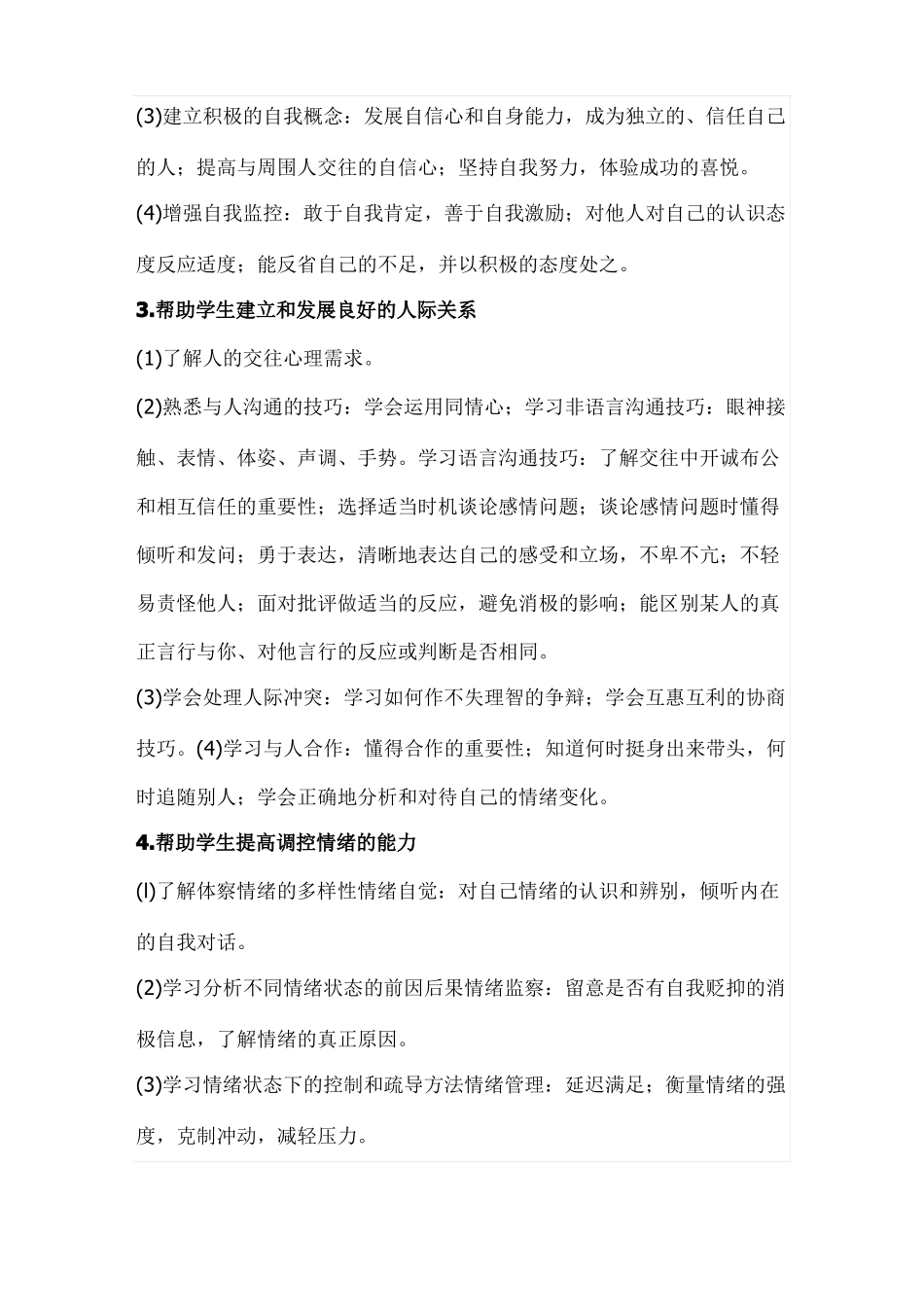 (3)建立积极的自我概念：发展自信心和自身能力，成为独立的、信任自己的人；提高与周围人交往的自信心；坚持自我努力，体验成功的喜悦。

(4)增强自我监控：敢于自我肯定，善于自我激励；对他人对自己的认识态度反应适度；能反省自己的不足，并以积极的态度处之。

3.帮助学生建立和发展良好的人际关系

(1)了解人的交往心理需求。

(2)熟悉与人沟通的技巧：学会运用同情心；学习非语言沟通技巧：眼神接触、表情、体姿、声调、手势。学习语言沟通技巧：了解交往中开诚布公和相互信任的重要性；选择适当时机谈论感情问题；谈论感情问题时懂得倾听和发问；勇于表达，清晰地表达自己的感受和立场，不卑不亢；不轻易责怪他人；面对批评做适当的反应，避免消极的影响；能区别某人的真正言行与你、对他言行的反应或判断是否相同。

(3)学会处理人际冲突：学习如何作不失理智的争辩；学会互惠互利的协商技巧。(4)学习与人合作：懂得合作的重要性；知道何时挺身出来带头，何时追随别人；学会正确地分析和对待自己的情绪变化。

4.帮助学生提高调控情绪的能力

(l)了解体察情绪的多样性情绪自觉：对自己情绪的认识和辨别，倾听内在的自我对话。

(2)学习分析不同情绪状态的前因后果情绪监察：留意是否有自我贬抑的消极信息，了解情绪的真正原因。

(3)学习情绪状态下的控制和疏导方法情绪管理：延迟满足；衡量情绪的强度，克制冲动，减轻压力。